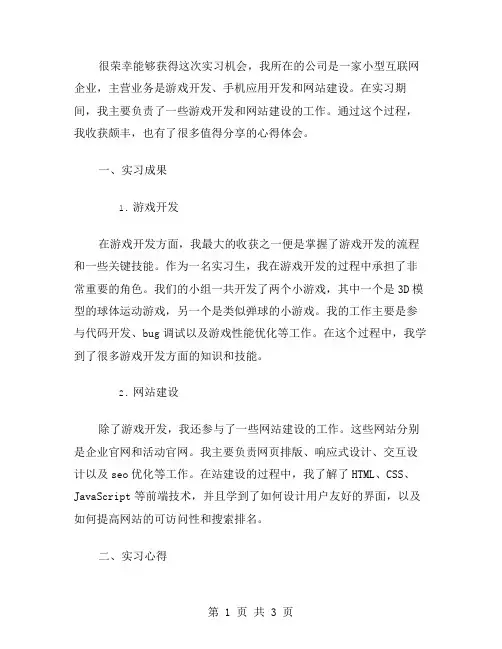 很荣幸能够获得这次实习机会，我所在的公司是一家小型互联网企业，主营业务是游戏开发、手机应用开发和网站建设。在实习期间，我主要负责了一些游戏开发和网站建设的工作。通过这个过程，我收获颇丰，也有了很多值得分享的心得体会。

一、实习成果

1. 游戏开发

在游戏开发方面，我最大的收获之一便是掌握了游戏开发的流程和一些关键技能。作为一名实习生，我在游戏开发的过程中承担了非常重要的角色。我们的小组一共开发了两个小游戏，其中一个是 3D 模型的球体运动游戏，另一个是类似弹球的小游戏。我的工作主要是参与代码开发、bug 调试以及游戏性能优化等工作。在这个过程中，我学到了很多游戏开发方面的知识和技能。

2. 网站建设

除了游戏开发，我还参与了一些网站建设的工作。这些网站分别是企业官网和活动官网。我主要负责网页排版、响应式设计、交互设计以及 seo 优化等工作。在站建设的过程中，我了解了 HTML、CSS、JavaScript 等前端技术，并且学到了如何设计用户友好的界面，以及如何提高网站的可访问性和搜索排名。

二、实习心得

第 1 页 共 3 页